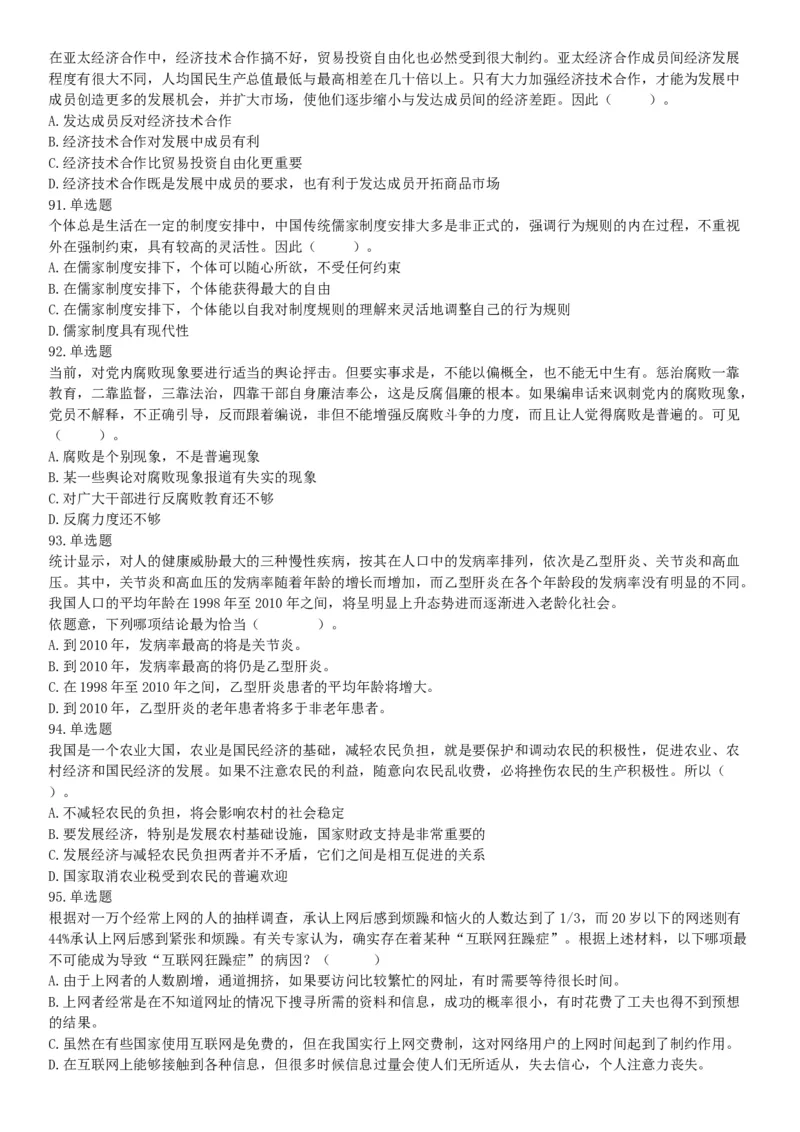 在亚太经济合作中，经济技术合作搞不好，贸易投资自由化也必然受到很大制约。亚太经济合作成员间经济发展程度有很大不同，人均国民生产总值最低与最高相差在几十倍以上。只有大力加强经济技术合作，才能为发展中成员创造更多的发展机会，并扩大市场，使他们逐步缩小与发达成员间的经济差距。因此（　　）。
A. 发达成员反对经济技术合作
B. 经济技术合作对发展中成员有利
C. 经济技术合作比贸易投资自由化更重要
D. 经济技术合作既是发展中成员的要求，也有利于发达成员开拓商品市场
91. 单选题
个体总是生活在一定的制度安排中，中国传统儒家制度安排大多是非正式的，强调行为规则的内在过程，不重视外在强制约束，具有较高的灵活性。因此（　　）。
A. 在儒家制度安排下，个体可以随心所欲，不受任何约束
B. 在儒家制度安排下，个体能获得最大的自由
C. 在儒家制度安排下，个体能以自我对制度规则的理解来灵活地调整自己的行为规则
D. 儒家制度具有现代性
92. 单选题
当前，对党内腐败现象要进行适当的舆论抨击。但要实事求是，不能以偏概全，也不能无中生有。惩治腐败一靠教育，二靠监督，三靠法治，四靠干部自身廉洁奉公，这是反腐倡廉的根本。如果编串话来讽刺党内的腐败现象，党员不解释，不正确引导，反而跟着编说，非但不能增强反腐败斗争的力度，而且让人觉得腐败是普遍的。可见（　　）。
A. 腐败是个别现象，不是普遍现象
B. 某一些舆论对腐败现象报道有失实的现象
C. 对广大干部进行反腐败教育还不够
D. 反腐力度还不够
93. 单选题
统计显示，对人的健康威胁最大的三种慢性疾病，按其在人口中的发病率排列，依次是乙型肝炎、关节炎和高血压。其中，关节炎和高血压的发病率随着年龄的增长而增加，而乙型肝炎在各个年龄段的发病率没有明显的不同。我国人口的平均年龄在 1998 年至 2010 年之间，将呈明显上升态势进而逐渐进入老龄化社会。
依题意，下列哪项结论最为恰当（　　）。
A. 到 2010 年，发病率最高的将是关节炎。
B. 到 2010 年，发病率最高的将仍是乙型肝炎。
C. 在 1998 年至 2010 年之间，乙型肝炎患者的平均年龄将增大。
D. 到 2010 年，乙型肝炎的老年患者将多于非老年患者。
94. 单选题
我国是一个农业大国，农业是国民经济的基础，减轻农民负担，就是要保护和调动农民的积极性，促进农业、农村经济和国民经济的发展。如果不注意农民的利益，随意向农民乱收费，必将挫伤农民的生产积极性。所以（　　）。
A. 不减轻农民的负担，将会影响农村的社会稳定
B. 要发展经济，特别是发展农村基础设施，国家财政支持是非常重要的
C. 发展经济与减轻农民负担两者并不矛盾，它们之间是相互促进的关系
D. 国家取消农业税受到农民的普遍欢迎
95. 单选题
根据对一万个经常上网的人的抽样调查，承认上网后感到烦躁和恼火的人数达到了 1/3，而 20 岁以下的网迷则有 44%承认上网后感到紧张和烦躁。有关专家认为，确实存在着某种“互联网狂躁症”。根据上述材料，以下哪项最不可能成为导致“互联网狂躁症”的病因？（　　）
A. 由于上网者的人数剧增，通道拥挤，如果要访问比较繁忙的网址，有时需要等待很长时间。
B. 上网者经常是在不知道网址的情况下搜寻所需的资料和信息，成功的概率很小，有时花费了工夫也得不到预想的结果。
C. 虽然在有些国家使用互联网是免费的，但在我国实行上网交费制，这对网络用户的上网时间起到了制约作用。
D. 在互联网上能够接触到各种信息，但很多时候信息过量会使人们无所适从，失去信心，个人注意力丧失。